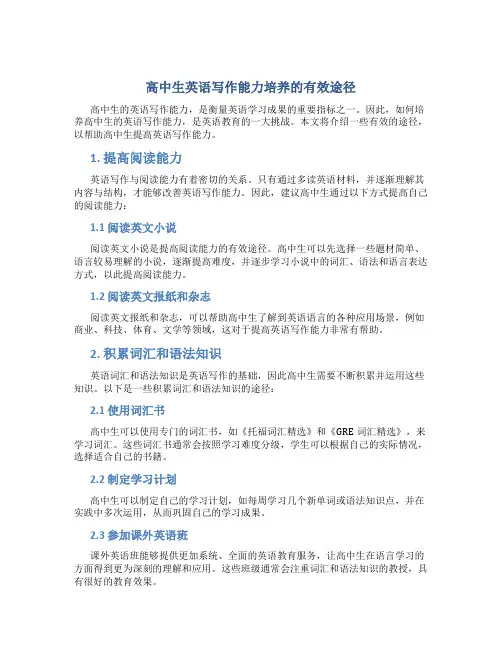 高中生英语写作能力培养的有效途径

高中生的英语写作能力，是衡量英语学习成果的重要指标之一。因此，如何培养高中生的英语写作能力，是英语教育的一大挑战。本文将介绍一些有效的途径，以帮助高中生提高英语写作能力。

1. 提高阅读能力

英语写作与阅读能力有着密切的关系。只有通过多读英语材料，并逐渐理解其内容与结构，才能够改善英语写作能力。因此，建议高中生通过以下方式提高自己的阅读能力：

1.1 阅读英文小说

阅读英文小说是提高阅读能力的有效途径。高中生可以先选择一些题材简单、语言较易理解的小说，逐渐提高难度，并逐步学习小说中的词汇、语法和语言表达方式，以此提高阅读能力。

1.2 阅读英文报纸和杂志

阅读英文报纸和杂志，可以帮助高中生了解到英语语言的各种应用场景，例如商业、科技、体育、文学等领域，这对于提高英语写作能力非常有帮助。

2. 积累词汇和语法知识

英语词汇和语法知识是英语写作的基础，因此高中生需要不断积累并运用这些知识。以下是一些积累词汇和语法知识的途径：

2.1 使用词汇书

高中生可以使用专门的词汇书，如《托福词汇精选》和《GRE 词汇精选》，来学习词汇。这些词汇书通常会按照学习难度分级，学生可以根据自己的实际情况，选择适合自己的书籍。

2.2 制定学习计划

高中生可以制定自己的学习计划，如每周学习几个新单词或语法知识点，并在实践中多次运用，从而巩固自己的学习成果。

2.3 参加课外英语班

课外英语班能够提供更加系统、全面的英语教育服务，让高中生在语言学习的方面得到更为深刻的理解和应用。这些班级通常会注重词汇和语法知识的教授，具有很好的教育效果。